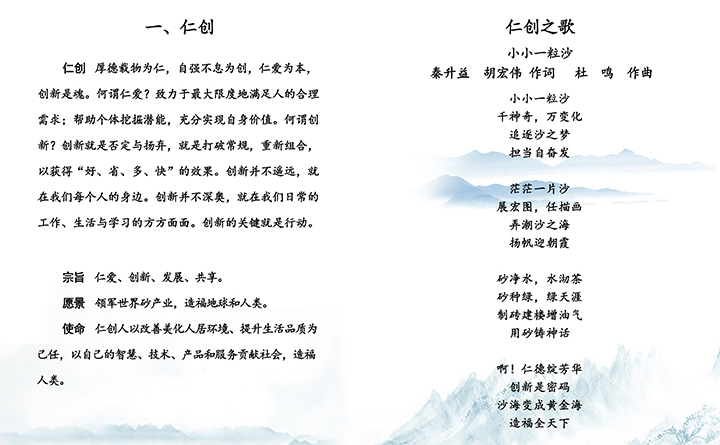 一、仁创

仁创 厚德载物为仁，自强不息为创，仁爱为本，创新是魂。何谓仁爱？致力于最大限度地满足人的合理需求；帮助个体挖掘潜能，充分实现自身价值。何谓创新？创新就是否定与扬弃，就是打破常规，重新组合，以获得“好、省、多、快”的效果。创新并不遥远，就在我们每个人的身边。创新并不深奥，就在我们日常的工作、生活与学习的方方面面。创新的关键就是行动。

宗旨 仁爱、创新、发展、共享。

愿景 领军世界砂产业，造福地球和人类。

使命 仁创人以改善美化人居环境、提升生活品质为己任，以自己的智慧、技术、产品和服务贡献社会，造福人类。

仁创之歌

小小一粒沙

秦升益 胡宏伟 作词 杜 鸣 作曲

小小一粒沙
千神奇，万变化
追逐沙之梦
担当自奋发

茫茫一片沙
展宏图，任描画
弄潮沙之海
扬帆迎朝霞

砂净水，水沏茶
砂种绿，绿天涯
制砖建楼增油气
用砂铸神话

啊！仁德绽芳华
创新是密码
沙海变成黄金海
造福全天下